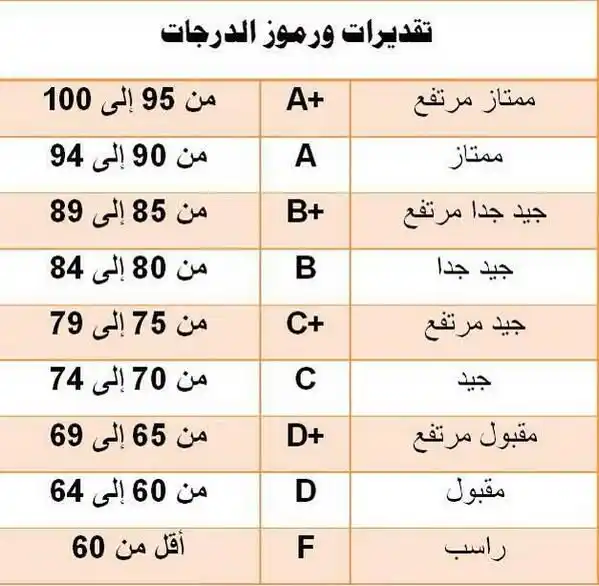 تقديرات ورموز الدرجات

| ممتاز مرتفع | A+ | من 95 إلى 100 |
|---|---|---|
| ممتاز | A | من 90 إلى 94 |
| جيد جدا مرتفع | B+ | من 85 إلى 89 |
| جيد جدا | B | من 80 إلى 84 |
| جيد مرتفع | C+ | من 75 إلى 79 |
| جيد | C | من 70 إلى 74 |
| مقبول مرتفع | D+ | من 65 إلى 69 |
| مقبول | D | من 60 إلى 64 |
| راسب | F | أقل من 60 |